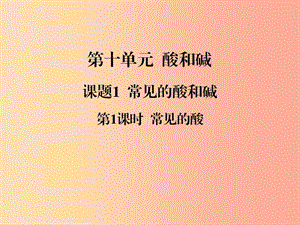 第十单元 酸和碱

课题1 常见的酸和碱

第1课时 常见的酸